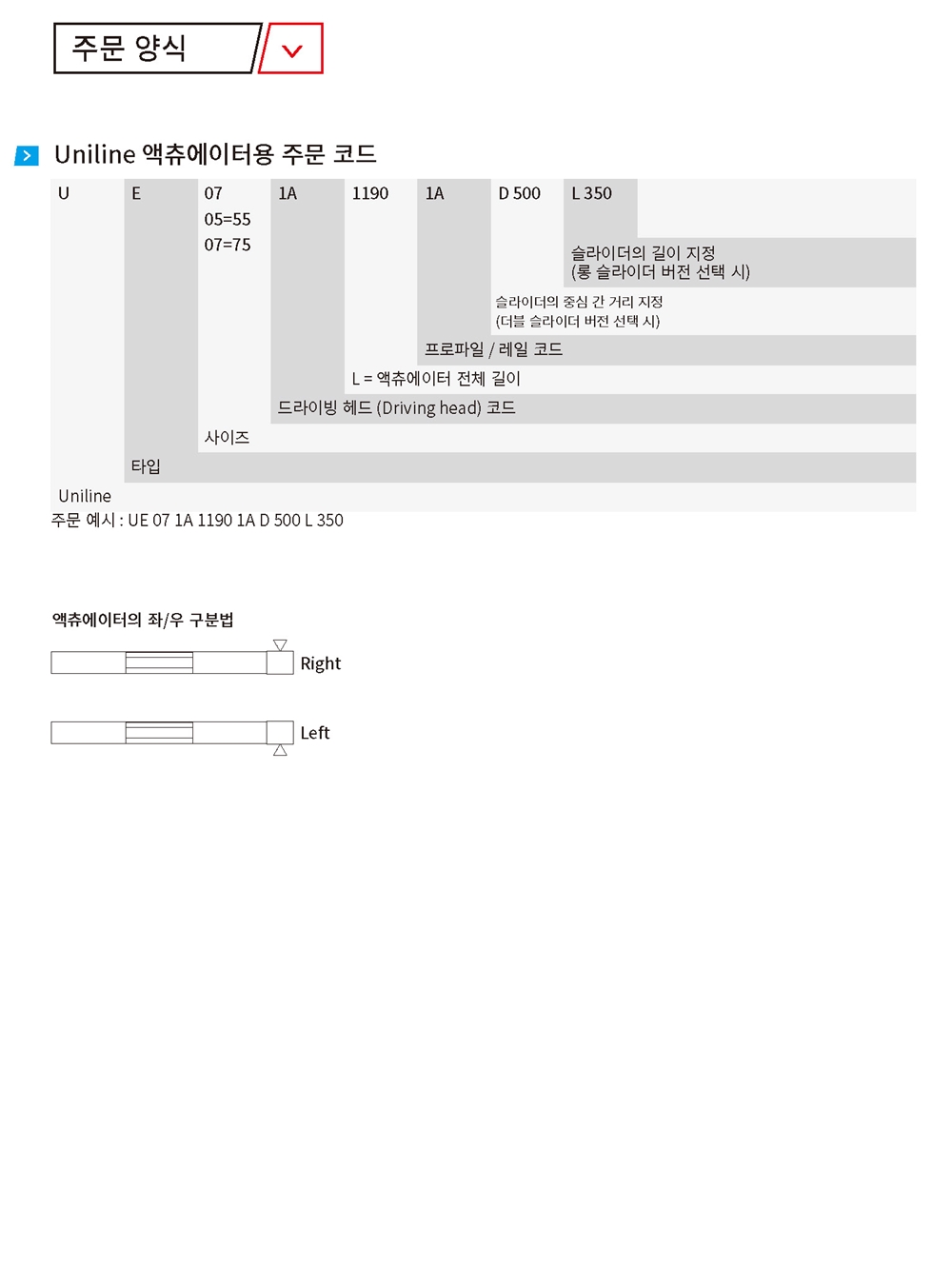 주문 양식

Uniline 액츄에이터용 주문 코드

U E 07 1A 1190 1A D 500 L 350

05=55
07=75

슬라이더의 길이 지정
(롱 슬라이더 버전 선택 시)

슬라이더의 중심 간 거리 지정
(더블 슬라이더 버전 선택 시)

프로파일 / 레일 코드

L = 액츄에이터 전체 길이

드라이빙 헤드 (Driving head) 코드

사이즈

타입

Uniline

주문 예시 : UE 07 1A 1190 1A D 500 L 350

액츄에이터의 좌/우 구분법

Right

Left